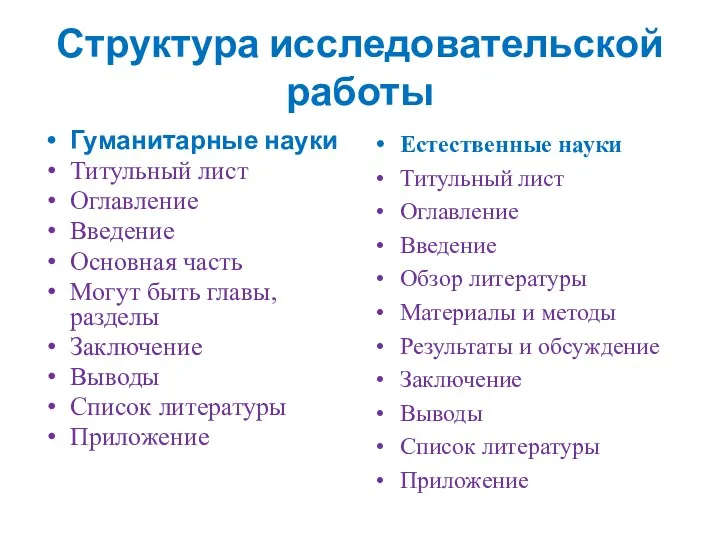 Структура исследовательской работы

• Гуманитарные науки
• Титульный лист
• Оглавление
• Введение
• Основная часть
• Могут быть главы, разделы
• Заключение
• Выводы
• Список литературы
• Приложение

• Естественные науки
• Титульный лист
• Оглавление
• Введение
• Обзор литературы
• Материалы и методы
• Результаты и обсуждение
• Заключение
• Выводы
• Список литературы
• Приложение